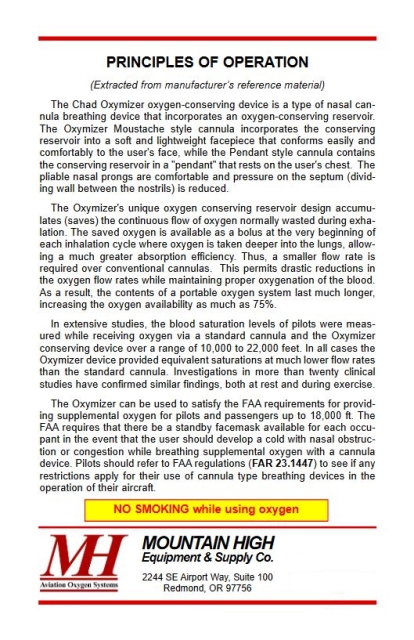 PRINCIPLES OF OPERATION

(Extracted from manufacturer's reference material)

The Chad Oxymizer oxygen-conserving device is a type of nasal cannula breathing device that incorporates an oxygen-conserving reservoir. The Oxymizer Moustache style cannula incorporates the conserving reservoir into a soft and lightweight facepiece that conforms easily and comfortably to the user's face, while the Pendant style cannula contains the conserving reservoir in a "pendant" that rests on the user's chest. The pliable nasal prongs are comfortable and pressure on the septum (dividing wall between the nostrils) is reduced.

The Oxymizer's unique oxygen conserving reservoir design accumulates (saves) the continuous flow of oxygen normally wasted during exhalation. The saved oxygen is available as a bolus at the very beginning of each inhalation cycle where oxygen is taken deeper into the lungs, allowing a much greater absorption efficiency. Thus, a smaller flow rate is required over conventional cannulas. This permits drastic reductions in the oxygen flow rates while maintaining proper oxygenation of the blood. As a result, the contents of a portable oxygen system last much longer, increasing the oxygen availability as much as 75%.

In extensive studies, the blood saturation levels of pilots were measured while receiving oxygen via a standard cannula and the Oxymizer conserving device over a range of 10,000 to 22,000 feet. In all cases the Oxymizer device provided equivalent saturations at much lower flow rates than the standard cannula. Investigations in more than twenty clinical studies have confirmed similar findings, both at rest and during exercise.

The Oxymizer can be used to satisfy the FAA requirements for providing supplemental oxygen for pilots and passengers up to 18,000 ft. The FAA requires that there be a standby facemask available for each occupant in the event that the user should develop a cold with nasal obstruction or congestion while breathing supplemental oxygen with a cannula device. Pilots should refer to FAA regulations (FAR 23.1447) to see if any restrictions apply for their use of cannula type breathing devices in the operation of their aircraft.

NO SMOKING while using oxygen

MH
Aviation Oxygen Systems

MOUNTAIN HIGH
Equipment & Supply Co.
2244 SE Airport Way, Suite 100
Redmond, OR 97756